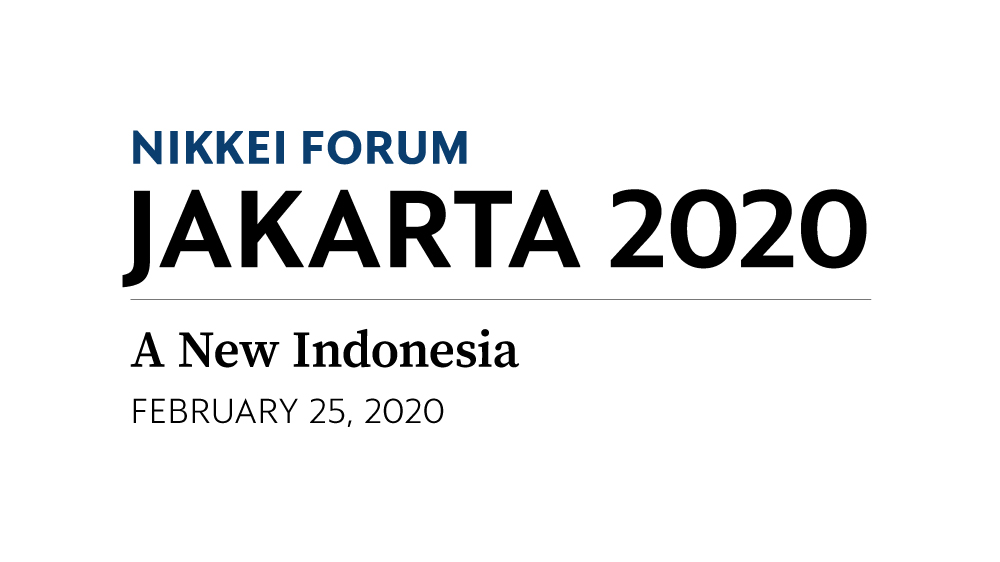 NIKKEI FORUM
JAKARTA 2020

A New Indonesia
FEBRUARY 25, 2020